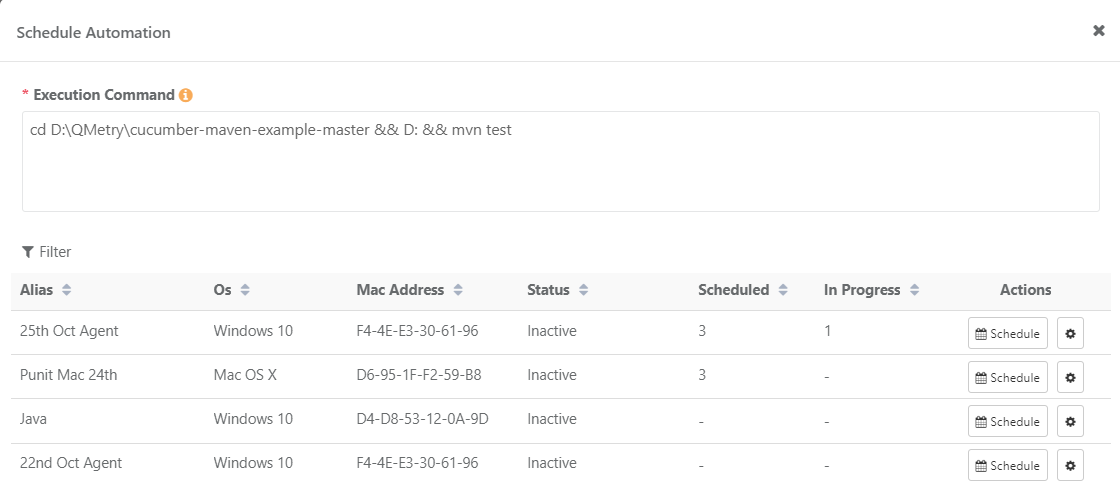 Schedule Automation

×

* Execution Command

cd D:\QMetry\cucumber-maven-example-master && D: && mvn test

Filter

| Alias | Os | Mac Address | Status | Scheduled | In Progress | Actions |
|---|---|---|---|---|---|---|
| 25th Oct Agent | Windows 10 | F4-4E-E3-30-61-96 | Inactive | 3 | 1 | Schedule |
| Punit Mac 24th | Mac OS X | D6-95-1F-F2-59-B8 | Inactive | 3 | - | Schedule |
| Java | Windows 10 | D4-D8-53-12-0A-9D | Inactive | - | - | Schedule |
| 22nd Oct Agent | Windows 10 | F4-4E-E3-30-61-96 | Inactive | - | - | Schedule |